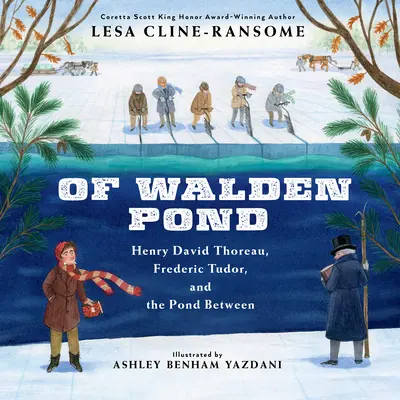 Coretta Scott King Honor Award-Winning Author
LESA CLINE-RANSOME

OF WALDEN POND

Henry David Thoreau, Frederic Tudor, and the Pond Between

Illustrated by
ASHLEY BENHAM YAZDANI